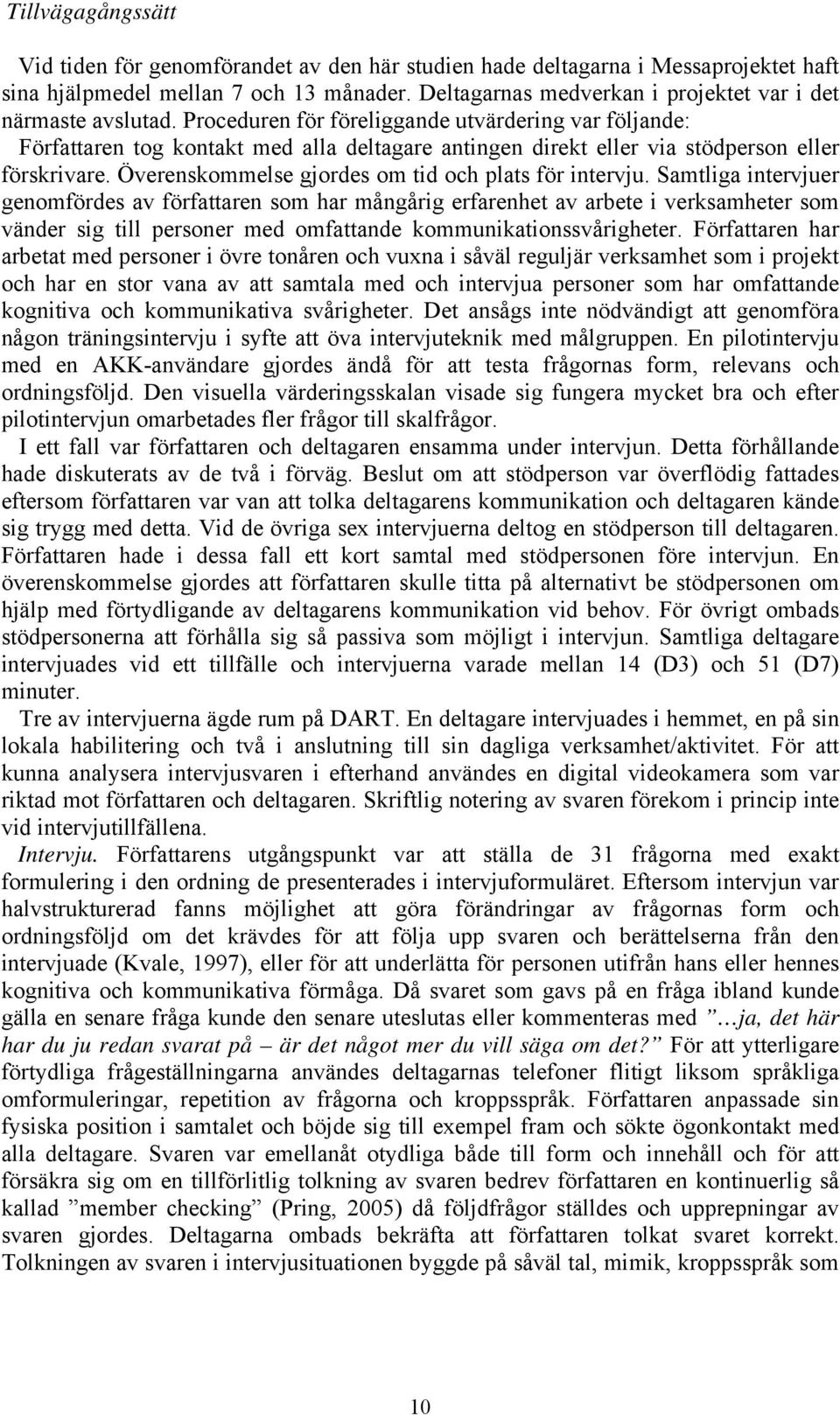 Tillvägagångssätt

Vid tiden för genomförandet av den här studien hade deltagarna i Messaprojektet haft sina hjälpmedel mellan 7 och 13 månader. Deltagarnas medverkan i projektet var i det närmaste avslutad. Proceduren för föreliggande utvärdering var följande: Författaren tog kontakt med alla deltagare antingen direkt eller via stödperson eller förskrivare. Överenskommelse gjordes om tid och plats för intervju. Samtliga intervjuer genomfördes av författaren som har mångårig erfarenhet av arbete i verksamheter som vänder sig till personer med omfattande kommunikationssvårigheter. Författaren har arbetat med personer i övre tonåren och vuxna i såväl reguljär verksamhet som i projekt och har en stor vana av att samtala med och intervjua personer som har omfattande kognitiva och kommunikativa svårigheter. Det ansågs inte nödvändigt att genomföra någon träningsintervju i syfte att öva intervjuteknik med målgruppen. En pilotintervju med en AKK-användare gjordes ändå för att testa frågornas form, relevans och ordningsföljd. Den visuella värderingsskalan visade sig fungera mycket bra och efter pilotintervjun omarbetades fler frågor till skalfrågor.

I ett fall var författaren och deltagaren ensamma under intervjun. Detta förhållande hade diskuterats av de två i förväg. Beslut om att stödperson var överflödig fattades eftersom författaren var van att tolka deltagarens kommunikation och deltagaren kände sig trygg med detta. Vid de övriga sex intervjuerna deltog en stödperson till deltagaren. Författaren hade i dessa fall ett kort samtal med stödpersonen före intervjun. En överenskommelse gjordes att författaren skulle titta på alternativt be stödpersonen om hjälp med förtydligande av deltagarens kommunikation vid behov. För övrigt ombads stödpersonerna att förhålla sig så passiva som möjligt i intervjun. Samtliga deltagare intervjuades vid ett tillfälle och intervjuerna varade mellan 14 (D3) och 51 (D7) minuter.

Tre av intervjuerna ägde rum på DART. En deltagare intervjuades i hemmet, en på sin lokala habilitering och två i anslutning till sin dagliga verksamhet/aktivitet. För att kunna analysera intervjusvaren i efterhand användes en digital videokamera som var riktad mot författaren och deltagaren. Skriftlig notering av svaren förekom i princip inte vid intervjutillfällena.

Intervju. Författarens utgångspunkt var att ställa de 31 frågorna med exakt formulering i den ordning de presenterades i intervjuformuläret. Eftersom intervjun var halvstrukturerad fanns möjlighet att göra förändringar av frågornas form och ordningsföljd om det krävdes för att följa upp svaren och berättelserna från den intervjuade (Kvale, 1997), eller för att underlätta för personen utifrån hans eller hennes kognitiva och kommunikativa förmåga. Då svaret som gavs på en fråga ibland kunde gälla en senare fråga kunde den senare uteslutas eller kommenteras med ”…ja, det här har du ju redan svarat på – är det något mer du vill säga om det?” För att ytterligare förtydliga frågeställningarna användes deltagarnas telefoner flitigt liksom språkliga omformuleringar, repetition av frågorna och kroppsspråk. Författaren anpassade sin fysiska position i samtalet och böjde sig till exempel fram och sökte ögonkontakt med alla deltagare. Svaren var emellanåt otydliga både till form och innehåll och för att försäkra sig om en tillförlitlig tolkning av svaren bedrev författaren en kontinuerlig så kallad ”member checking” (Pring, 2005) då följdfrågor ställdes och upprepningar av svaren gjordes. Deltagarna ombads bekräfta att författaren tolkat svaret korrekt. Tolkningen av svaren i intervjusituationen byggde på såväl tal, mimik, kroppsspråk som

10